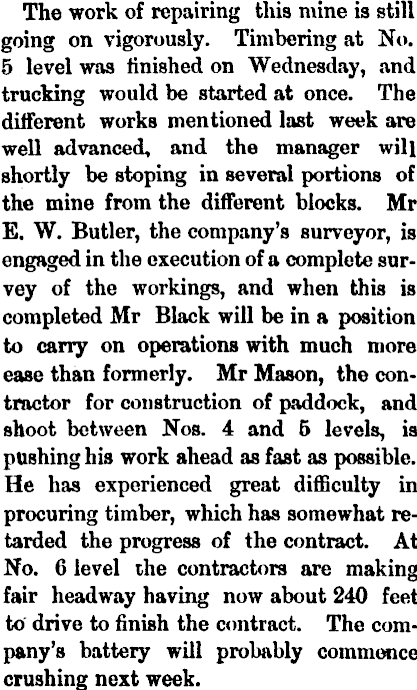 The work of repairing this mine is still going on vigorously. Timbering at No. 5 level was finished on Wednesday, and trucking would be started at once. The different works mentioned last week are well advanced, and the manager will shortly be stoping in several portions of the mine from the different blocks. Mr E. W. Butler, the company's surveyor, is engaged in the execution of a complete survey of the workings, and when this is completed Mr Black will be in a position to carry on operations with much more ease than formerly. Mr Mason, the contractor for construction of paddock, and shoot between Nos. 4 and 5 levels, is pushing his work ahead as fast as possible. He has experienced great difficulty in procuring timber, which has somewhat retarded the progress of the contract. At No. 6 level the contractors are making fair headway having now about 240 feet to drive to finish the contract. The company's battery will probably commence crushing next week.